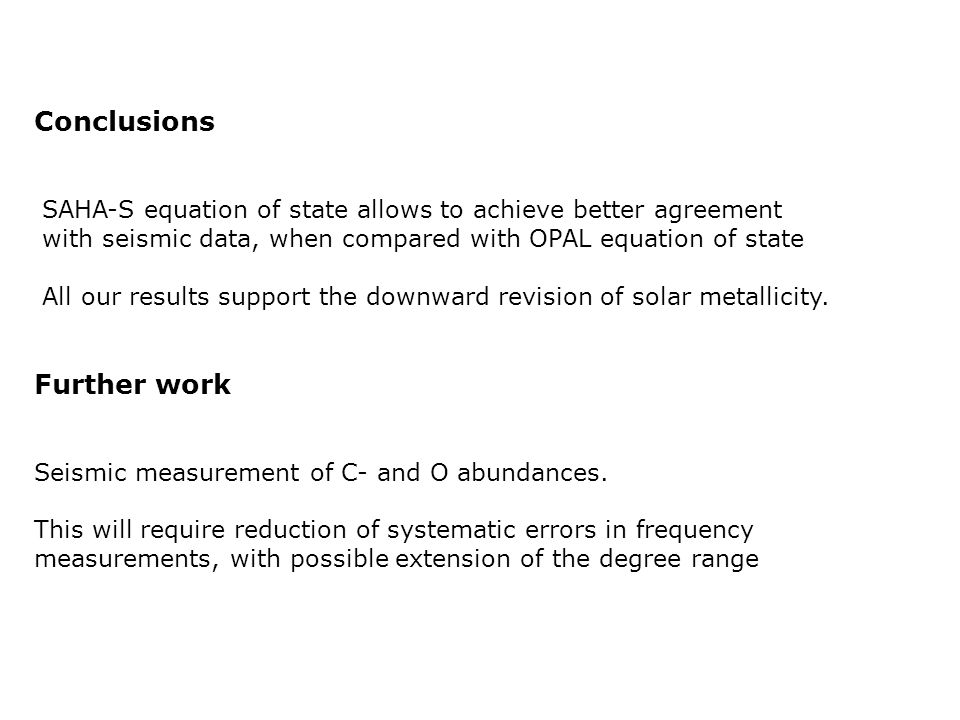 Conclusions

SAHA-S equation of state allows to achieve better agreement with seismic data, when compared with OPAL equation of state

All our results support the downward revision of solar metallicity.

Further work

Seismic measurement of C- and O abundances.

This will require reduction of systematic errors in frequency measurements, with possible extension of the degree range